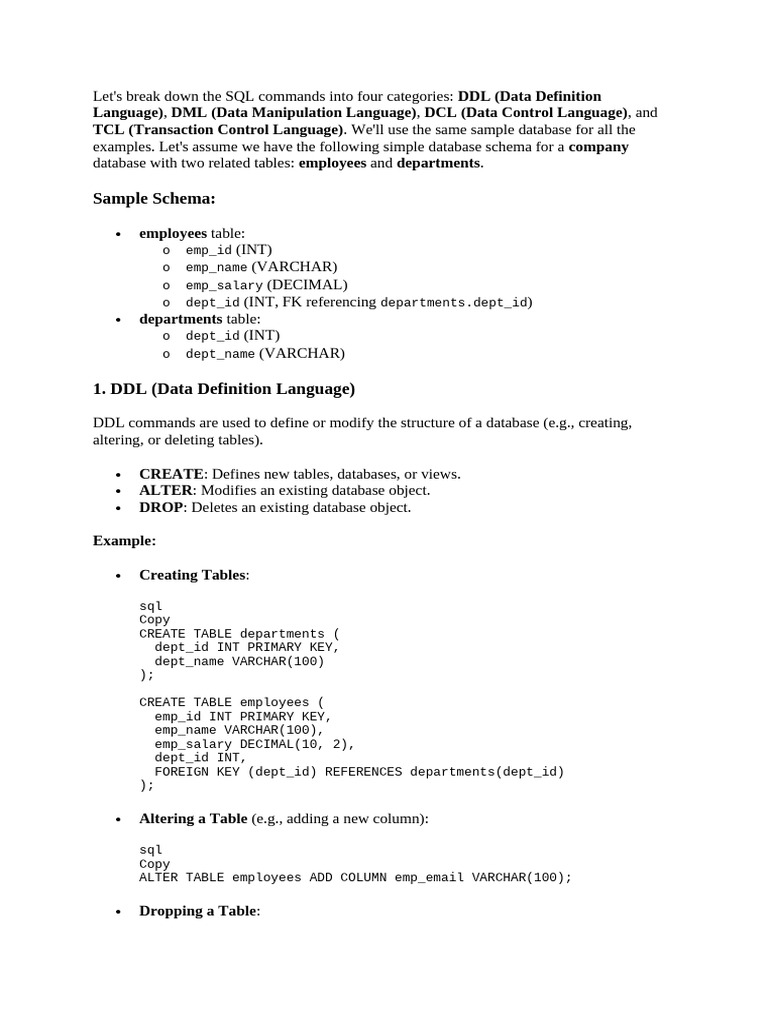 Let's break down the SQL commands into four categories: DDL (Data Definition Language), DML (Data Manipulation Language), DCL (Data Control Language), and TCL (Transaction Control Language). We'll use the same sample database for all the examples. Let's assume we have the following simple database schema for a company database with two related tables: employees and departments.

Sample Schema:

- employees table:
  - emp_id (INT)
  - emp_name (VARCHAR)
  - emp_salary (DECIMAL)
  - dept_id (INT, FK referencing departments.dept_id)
- departments table:
  - dept_id (INT)
  - dept_name (VARCHAR)

1. DDL (Data Definition Language)

DDL commands are used to define or modify the structure of a database (e.g., creating, altering, or deleting tables).

- CREATE: Defines new tables, databases, or views.
- ALTER: Modifies an existing database object.
- DROP: Deletes an existing database object.

Example:

- Creating Tables:

sql
Copy
CREATE TABLE departments (
  dept_id INT PRIMARY KEY,
  dept_name VARCHAR(100)
);

CREATE TABLE employees (
  emp_id INT PRIMARY KEY,
  emp_name VARCHAR(100),
  emp_salary DECIMAL(10, 2),
  dept_id INT,
  FOREIGN KEY (dept_id) REFERENCES departments(dept_id)
);

- Altering a Table (e.g., adding a new column):

sql
Copy
ALTER TABLE employees ADD COLUMN emp_email VARCHAR(100);

- Dropping a Table: